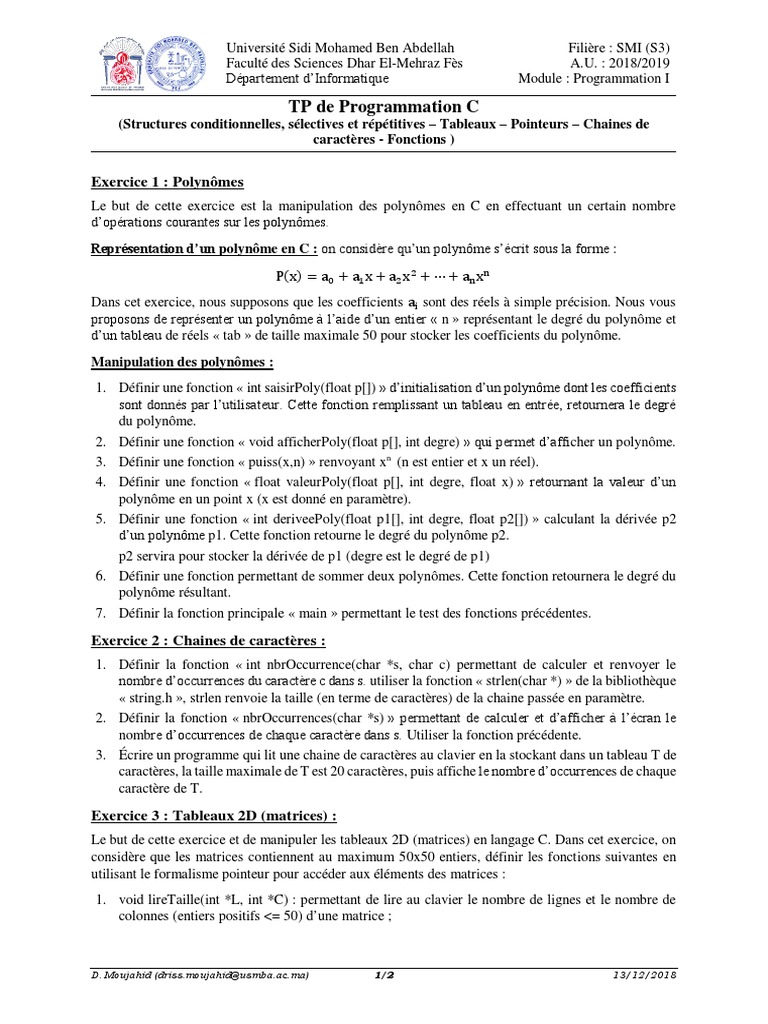 Université Sidi Mohamed Ben Abdellah
Faculté des Sciences Dhar El-Mehraz Fès
Département d'Informatique

Filière : SMI (S3)
A.U. : 2018/2019
Module : Programmation I

TP de Programmation C
(Structures conditionnelles, sélectives et répétitives – Tableaux – Pointeurs – Chaines de caractères - Fonctions )

Exercice 1 : Polynômes

Le but de cette exercice est la manipulation des polynômes en C en effectuant un certain nombre d'opérations courantes sur les polynômes.

Représentation d'un polynôme en C : on considère qu'un polynôme s'écrit sous la forme :

$P(x) = a_0 + a_1x + a_2x^2 + \cdots + a_nx^n$

Dans cet exercice, nous supposons que les coefficients $a_i$ sont des réels à simple précision. Nous vous proposons de représenter un polynôme à l'aide d'un entier « n » représentant le degré du polynôme et d'un tableau de réels « tab » de taille maximale 50 pour stocker les coefficients du polynôme.

Manipulation des polynômes :

1. Définir une fonction « int saisirPoly(float p[]) » d'initialisation d'un polynôme dont les coefficients sont donnés par l'utilisateur. Cette fonction remplissant un tableau en entrée, retournera le degré du polynôme.
2. Définir une fonction « void afficherPoly(float p[], int degre) » qui permet d'afficher un polynôme.
3. Définir une fonction « puiss(x,n) » renvoyant $x^n$ (n est entier et x un réel).
4. Définir une fonction « float valeurPoly(float p[], int degre, float x) » retournant la valeur d'un polynôme en un point x (x est donné en paramètre).
5. Définir une fonction « int deriveePoly(float p1[], int degre, float p2[]) » calculant la dérivée p2 d'un polynôme p1. Cette fonction retourne le degré du polynôme p2.
p2 servira pour stocker la dérivée de p1 (degre est le degré de p1)
6. Définir une fonction permettant de sommer deux polynômes. Cette fonction retournera le degré du polynôme résultant.
7. Définir la fonction principale « main » permettant le test des fonctions précédentes.

Exercice 2 : Chaines de caractères :

1. Définir la fonction « int nbrOccurrence(char *s, char c) permettant de calculer et renvoyer le nombre d'occurrences du caractère c dans s. utiliser la fonction « strlen(char *) » de la bibliothèque « string.h », strlen renvoie la taille (en terme de caractères) de la chaine passée en paramètre.
2. Définir la fonction « nbrOccurrences(char *s) » permettant de calculer et d'afficher à l'écran le nombre d'occurrences de chaque caractère dans s. Utiliser la fonction précédente.
3. Écrire un programme qui lit une chaine de caractères au clavier en la stockant dans un tableau T de caractères, la taille maximale de T est 20 caractères, puis affiche le nombre d'occurrences de chaque caractère de T.

Exercice 3 : Tableaux 2D (matrices) :

Le but de cette exercice et de manipuler les tableaux 2D (matrices) en langage C. Dans cet exercice, on considère que les matrices contiennent au maximum 50x50 entiers, définir les fonctions suivantes en utilisant le formalisme pointeur pour accéder aux éléments des matrices :

1. void lireTaille(int *L, int *C) : permettant de lire au clavier le nombre de lignes et le nombre de colonnes (entiers positifs <= 50) d'une matrice ;

D. Moujahid (driss.moujahid@usmba.ac.ma)    1/2    13/12/2018